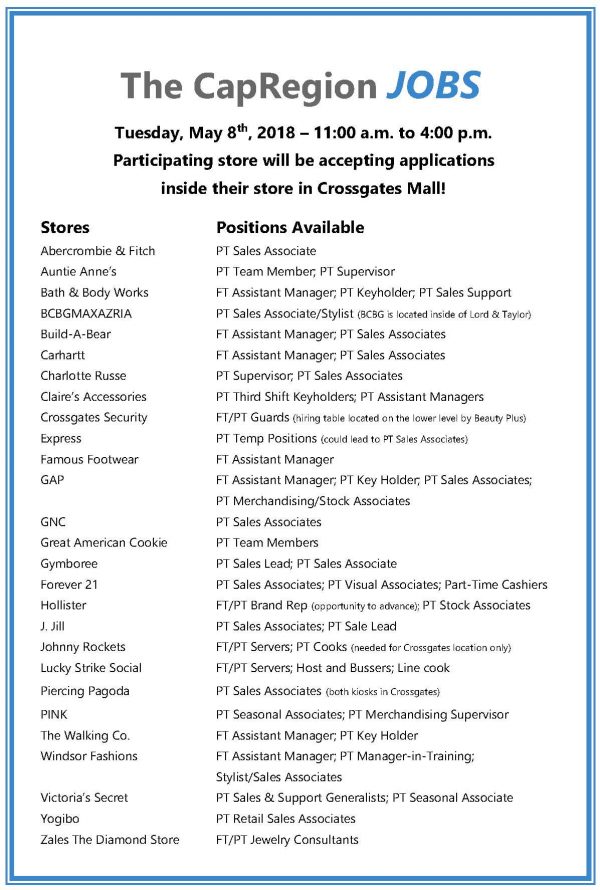 The CapRegion JOBS

Tuesday, May 8$^{th}$, 2018 – 11:00 a.m. to 4:00 p.m.
Participating store will be accepting applications inside their store in Crossgates Mall!

| Stores | Positions Available |
|---|---|
| Abercrombie & Fitch | PT Sales Associate |
| Auntie Anne's | PT Team Member; PT Supervisor |
| Bath & Body Works | FT Assistant Manager; PT Keyholder; PT Sales Support |
| BCBGMAXAZRIA | PT Sales Associate/Stylist (BCBG is located inside of Lord & Taylor) |
| Build-A-Bear | FT Assistant Manager; PT Sales Associates |
| Carhartt | FT Assistant Manager; PT Sales Associates |
| Charlotte Russe | PT Supervisor; PT Sales Associates |
| Claire's Accessories | PT Third Shift Keyholders; PT Assistant Managers |
| Crossgates Security | FT/PT Guards (hiring table located on the lower level by Beauty Plus) |
| Express | PT Temp Positions (could lead to PT Sales Associates) |
| Famous Footwear | FT Assistant Manager |
| GAP | FT Assistant Manager; PT Key Holder; PT Sales Associates; PT Merchandising/Stock Associates |
| GNC | PT Sales Associates |
| Great American Cookie | PT Team Members |
| Gymboree | PT Sales Lead; PT Sales Associate |
| Forever 21 | PT Sales Associates; PT Visual Associates; Part-Time Cashiers |
| Hollister | FT/PT Brand Rep (opportunity to advance); PT Stock Associates |
| J. Jill | PT Sales Associates; PT Sale Lead |
| Johnny Rockets | FT/PT Servers; PT Cooks (needed for Crossgates location only) |
| Lucky Strike Social | FT/PT Servers; Host and Bussers; Line cook |
| Piercing Pagoda | PT Sales Associates (both kiosks in Crossgates) |
| PINK | PT Seasonal Associates; PT Merchandising Supervisor |
| The Walking Co. | FT Assistant Manager; PT Key Holder |
| Windsor Fashions | FT Assistant Manager; PT Manager-in-Training; Stylist/Sales Associates |
| Victoria's Secret | PT Sales & Support Generalists; PT Seasonal Associate |
| Yogibo | PT Retail Sales Associates |
| Zales The Diamond Store | FT/PT Jewelry Consultants |